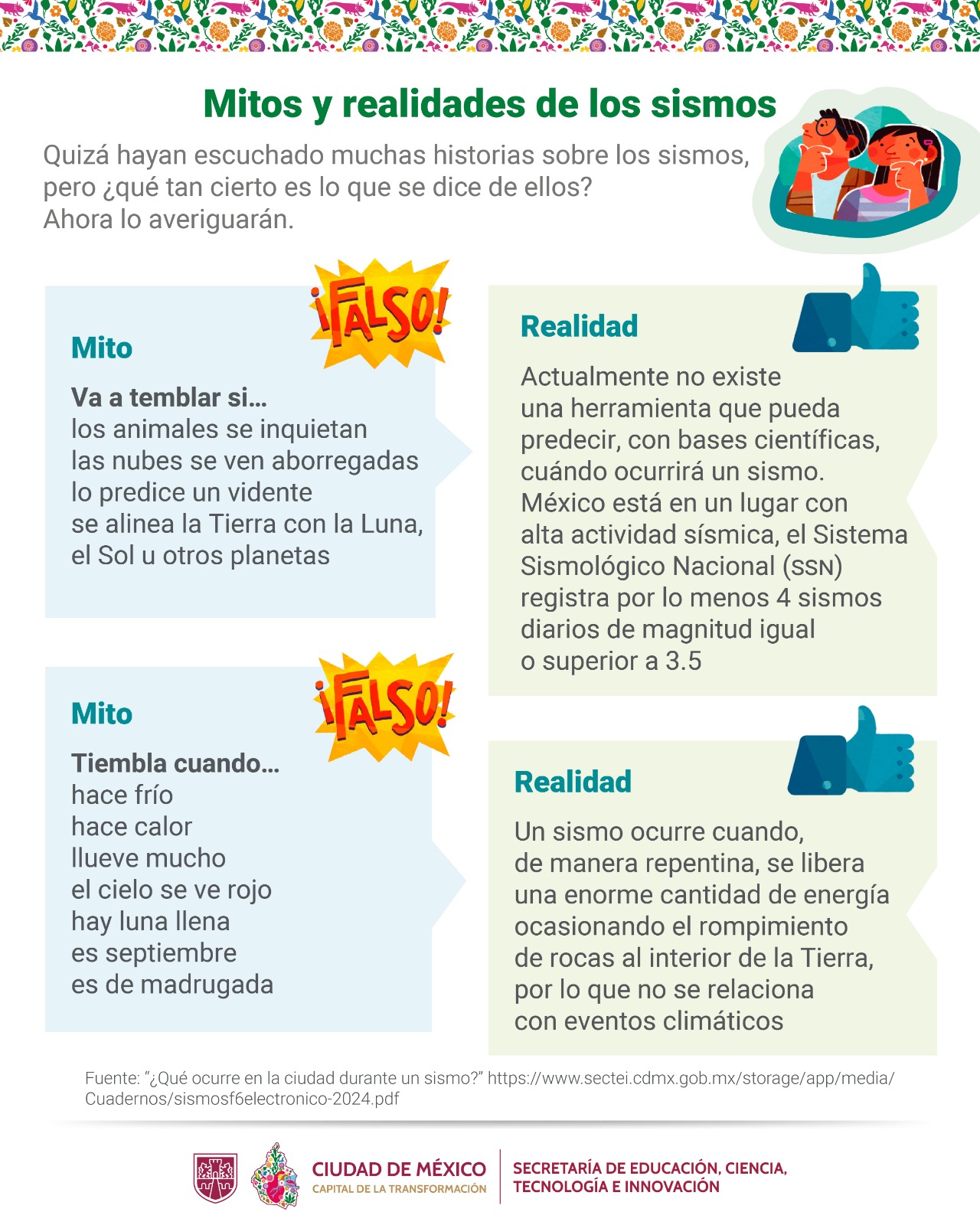 Mitos y realidades de los sismos

Quizá hayan escuchado muchas historias sobre los sismos, pero ¿qué tan cierto es lo que se dice de ellos? Ahora lo averiguarán.

¡FALSO!

Mito

Va a temblar si...
los animales se inquietan
las nubes se ven aborregadas
lo predice un vidente
se alinea la Tierra con la Luna, el Sol u otros planetas

Realidad

Actualmente no existe una herramienta que pueda predecir, con bases científicas, cuándo ocurrirá un sismo. México está en un lugar con alta actividad sísmica, el Sistema Sismológico Nacional (SSN) registra por lo menos 4 sismos diarios de magnitud igual o superior a 3.5

¡FALSO!

Mito

Tiembla cuando...
hace frío
hace calor
llueve mucho
el cielo se ve rojo
hay luna llena
es septiembre
es de madrugada

Realidad

Un sismo ocurre cuando, de manera repentina, se libera una enorme cantidad de energía ocasionando el rompimiento de rocas al interior de la Tierra, por lo que no se relaciona con eventos climáticos

Fuente: "¿Qué ocurre en la ciudad durante un sismo?" https://www.sectei.cdmx.gob.mx/storage/app/media/Cuadernos/sismosf6electronico-2024.pdf

CIUDAD DE MÉXICO
CAPITAL DE LA TRANSFORMACIÓN

SECRETARÍA DE EDUCACIÓN, CIENCIA, TECNOLOGÍA E INNOVACIÓN